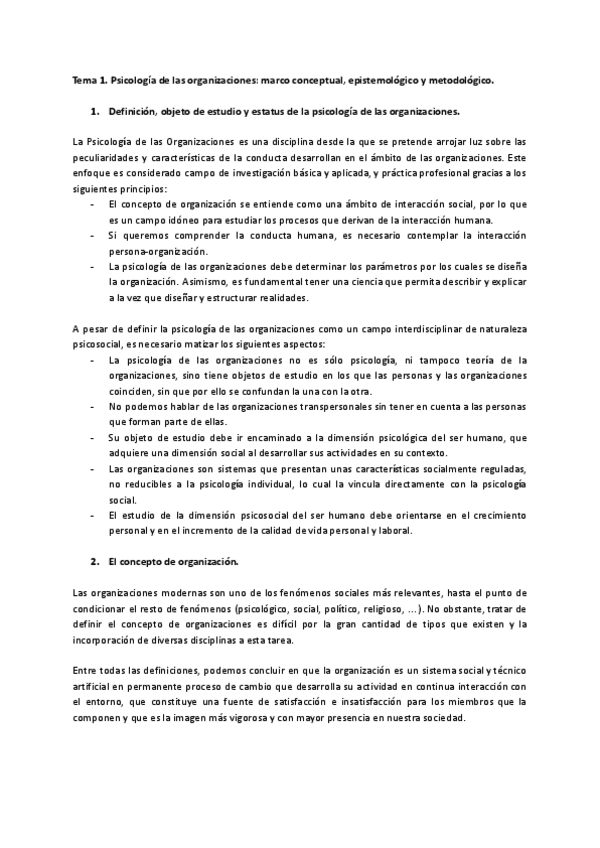 Tema 1. Psicología de las organizaciones: marco conceptual, epistemológico y metodológico.

1. Definición, objeto de estudio y estatus de la psicología de las organizaciones.

La Psicología de las Organizaciones es una disciplina desde la que se pretende arrojar luz sobre las peculiaridades y características de la conducta desarrollan en el ámbito de las organizaciones. Este enfoque es considerado campo de investigación básica y aplicada, y práctica profesional gracias a los siguientes principios:
- El concepto de organización se entiende como una ámbito de interacción social, por lo que es un campo idóneo para estudiar los procesos que derivan de la interacción humana.
- Si queremos comprender la conducta humana, es necesario contemplar la interacción persona-organización.
- La psicología de las organizaciones debe determinar los parámetros por los cuales se diseña la organización. Asimismo, es fundamental tener una ciencia que permita describir y explicar a la vez que diseñar y estructurar realidades.

A pesar de definir la psicología de las organizaciones como un campo interdisciplinar de naturaleza psicosocial, es necesario matizar los siguientes aspectos:
- La psicología de las organizaciones no es sólo psicología, ni tampoco teoría de la organizaciones, sino tiene objetos de estudio en los que las personas y las organizaciones coinciden, sin que por ello se confundan la una con la otra.
- No podemos hablar de las organizaciones transpersonales sin tener en cuenta a las personas que forman parte de ellas.
- Su objeto de estudio debe ir encaminado a la dimensión psicológica del ser humano, que adquiere una dimensión social al desarrollar sus actividades en su contexto.
- Las organizaciones son sistemas que presentan unas características socialmente reguladas, no reducibles a la psicología individual, lo cual la vincula directamente con la psicología social.
- El estudio de la dimensión psicosocial del ser humano debe orientarse en el crecimiento personal y en el incremento de la calidad de vida personal y laboral.

2. El concepto de organización.

Las organizaciones modernas son uno de los fenómenos sociales más relevantes, hasta el punto de condicionar el resto de fenómenos (psicológico, social, político, religioso, ...). No obstante, tratar de definir el concepto de organizaciones es difícil por la gran cantidad de tipos que existen y la incorporación de diversas disciplinas a esta tarea.

Entre todas las definiciones, podemos concluir en que la organización es un sistema social y técnico artificial en permanente proceso de cambio que desarrolla su actividad en continua interacción con el entorno, que constituye una fuente de satisfacción e insatisfacción para los miembros que la componen y que es la imagen más vigorosa y con mayor presencia en nuestra sociedad.